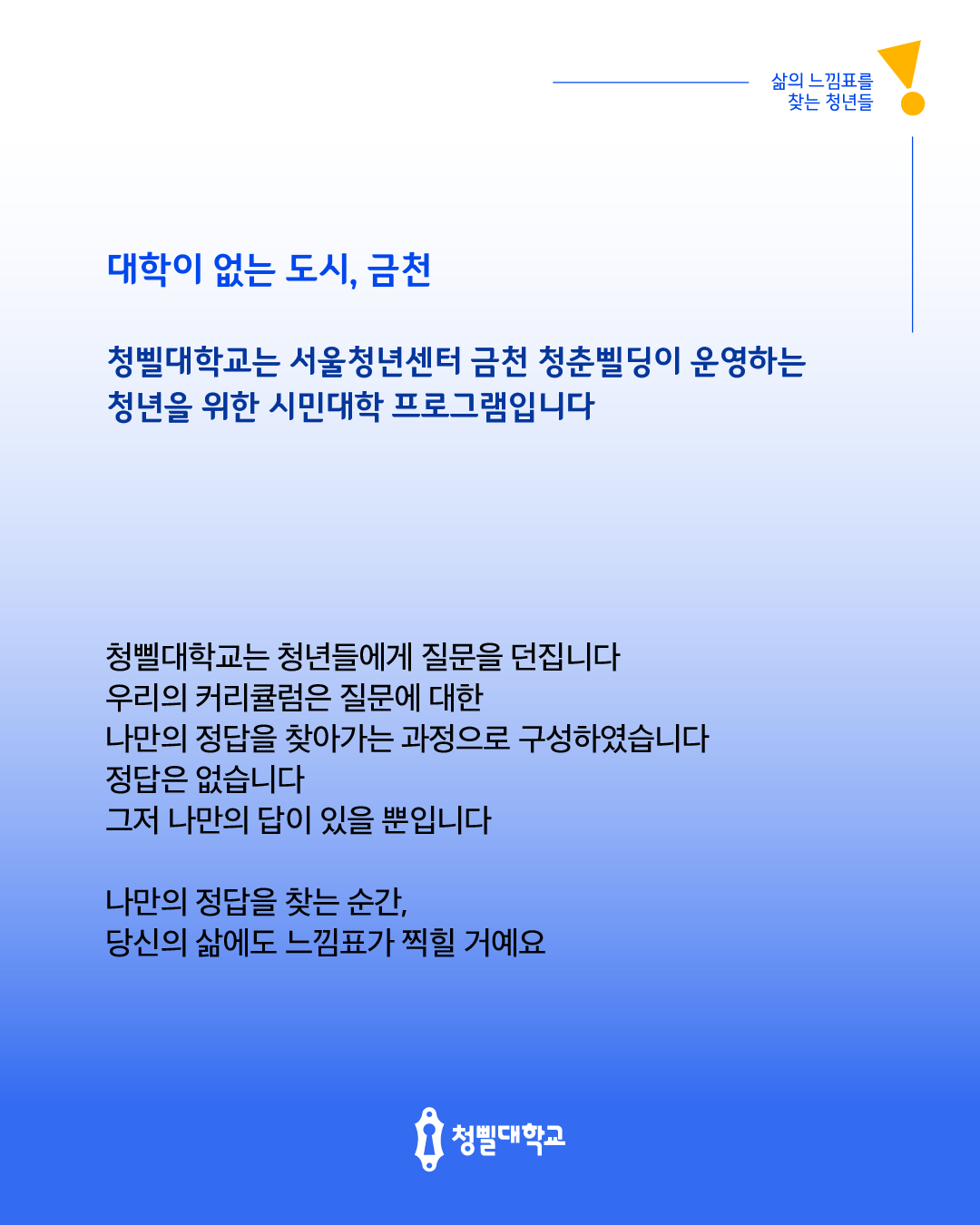 삶의 느낌표를
찾는 청년들

대학이 없는 도시, 금천

청삘대학교는 서울청년센터 금천 청춘삘딩이 운영하는
청년을 위한 시민대학 프로그램입니다

청삘대학교는 청년들에게 질문을 던집니다
우리의 커리큘럼은 질문에 대한
나만의 정답을 찾아가는 과정으로 구성하였습니다
정답은 없습니다
그저 나만의 답이 있을 뿐입니다

나만의 정답을 찾는 순간,
당신의 삶에도 느낌표가 찍힐 거예요

청삘대학교